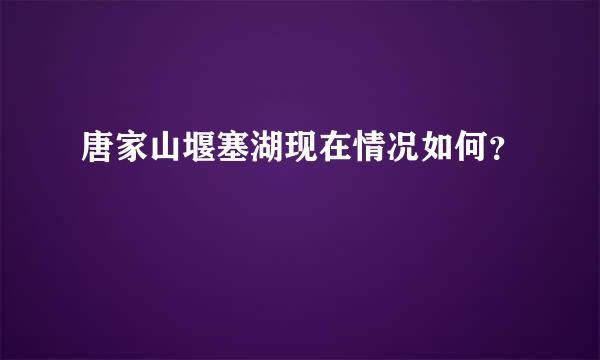 唐家山堰塞湖现在情况如何？